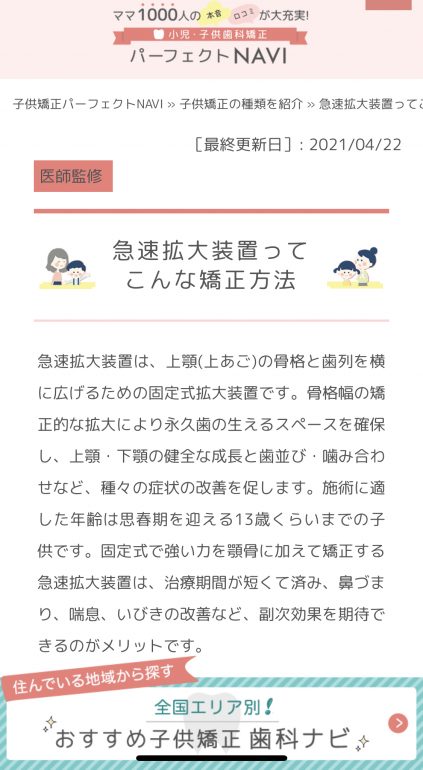 ママ1000人の 本音 口コミ が大充実!
小児・子供歯科矯正
パーフェクトNAVI

子供矯正パーフェクトNAVI » 子供矯正の種類を紹介 » 急速拡大装置ってこ

［最終更新日］：2021/04/22

医師監修

急速拡大装置って
こんな矯正方法

急速拡大装置は、上顎(上あご)の骨格と歯列を横に広げるための固定式拡大装置です。骨格幅の矯正的な拡大により永久歯の生えるスペースを確保し、上顎・下顎の健全な成長と歯並び・噛み合わせなど、種々の症状の改善を促します。施術に適した年齢は思春期を迎える13歳くらいまでの子供です。固定式で強い力を顎骨に加えて矯正する急速拡大装置は、治療期間が短くて済み、鼻づまり、喘息、いびきの改善など、副次効果を期待できるのがメリットです。

住んでいる地域から探す
全国エリア別!
おすすめ子供矯正 歯科ナビ